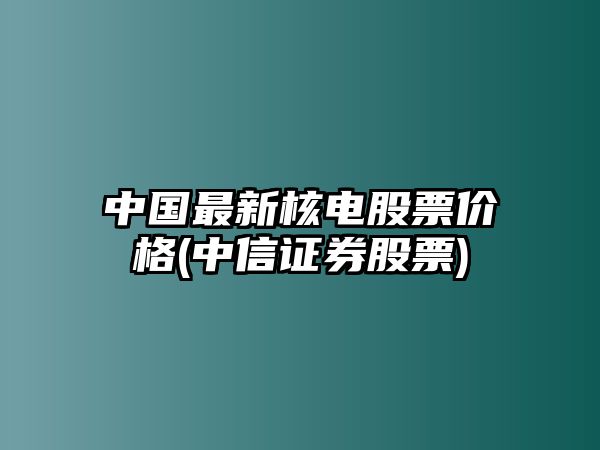 中国最新核电股票价格(中信证券股票)